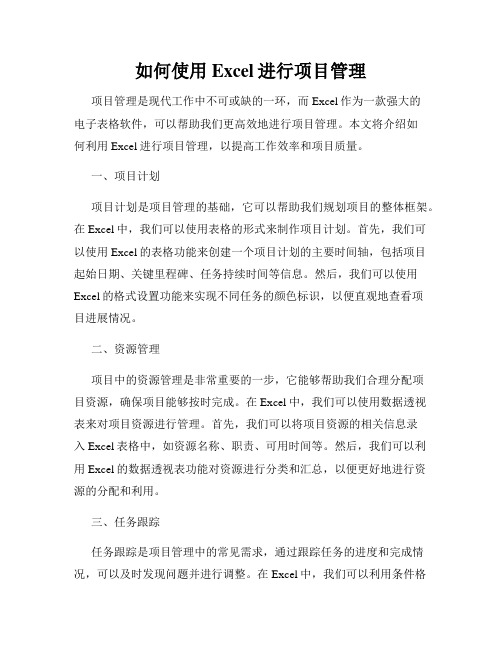 如何使用 Excel 进行项目管理

项目管理是现代工作中不可或缺的一环，而 Excel 作为一款强大的电子表格软件，可以帮助我们更高效地进行项目管理。本文将介绍如何利用 Excel 进行项目管理，以提高工作效率和项目质量。

一、项目计划

项目计划是项目管理的基础，它可以帮助我们规划项目的整体框架。在 Excel 中，我们可以使用表格的形式来制作项目计划。首先，我们可以使用 Excel 的表格功能来创建一个项目计划的主要时间轴，包括项目起始日期、关键里程碑、任务持续时间等信息。然后，我们可以使用 Excel 的格式设置功能来实现不同任务的颜色标识，以便直观地查看项目进展情况。

二、资源管理

项目中的资源管理是非常重要的一步，它能够帮助我们合理分配项目资源，确保项目能够按时完成。在 Excel 中，我们可以使用数据透视表来对项目资源进行管理。首先，我们可以将项目资源的相关信息录入 Excel 表格中，如资源名称、职责、可用时间等。然后，我们可以利用 Excel 的数据透视表功能对资源进行分类和汇总，以便更好地进行资源的分配和利用。

三、任务跟踪

任务跟踪是项目管理中的常见需求，通过跟踪任务的进度和完成情况，可以及时发现问题并进行调整。在 Excel 中，我们可以利用条件格